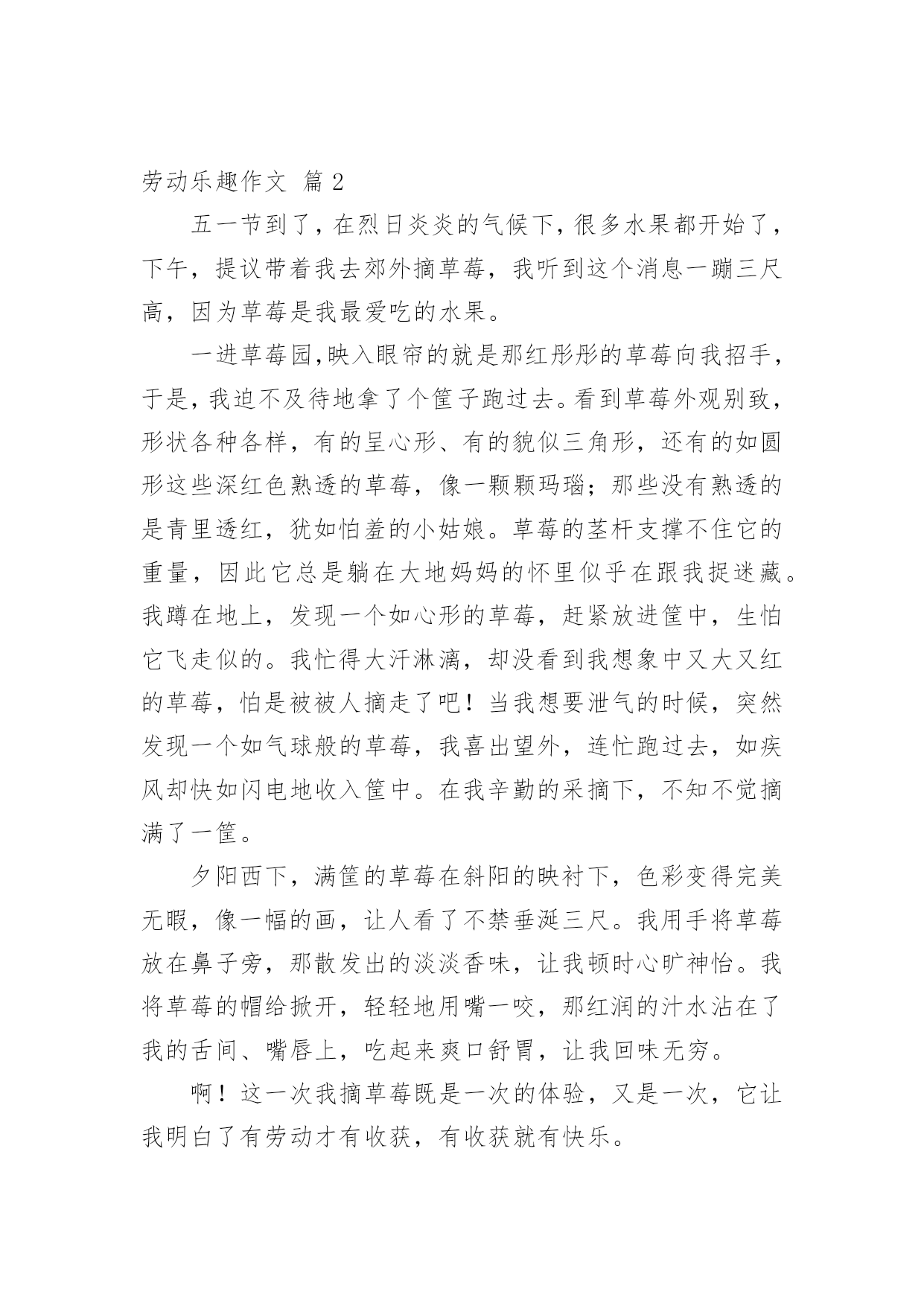 劳动乐趣作文 篇 2

五一节到了，在烈日炎炎的气候下，很多水果都开始了，下午，提议带着我去郊外摘草莓，我听到这个消息一蹦三尺高，因为草莓是我最爱吃的水果。

一进草莓园,映入眼帘的就是那红彤彤的草莓向我招手，于是，我迫不及待地拿了个筐子跑过去。看到草莓外观别致，形状各种各样，有的呈心形、有的貌似三角形，还有的如圆形这些深红色熟透的草莓，像一颗颗玛瑙；那些没有熟透的是青里透红，犹如怕羞的小姑娘。草莓的茎杆支撑不住它的重量，因此它总是躺在大地妈妈的怀里似乎在跟我捉迷藏。我蹲在地上，发现一个如心形的草莓，赶紧放进筐中，生怕它飞走似的。我忙得大汗淋漓，却没看到我想象中又大又红的草莓，怕是被被人摘走了吧！当我想要泄气的时候，突然发现一个如气球般的草莓，我喜出望外，连忙跑过去，如疾风却快如闪电地收入筐中。在我辛勤的采摘下，不知不觉摘满了一筐。

夕阳西下，满筐的草莓在斜阳的映衬下，色彩变得完美无暇，像一幅的画，让人看了不禁垂涎三尺。我用手将草莓放在鼻子旁，那散发出的淡淡香味，让我顿时心旷神怡。我将草莓的帽给掀开，轻轻地用嘴一咬，那红润的汁水沾在了我的舌间、嘴唇上，吃起来爽口舒胃，让我回味无穷。

啊！这一次我摘草莓既是一次的体验，又是一次，它让我明白了有劳动才有收获，有收获就有快乐。